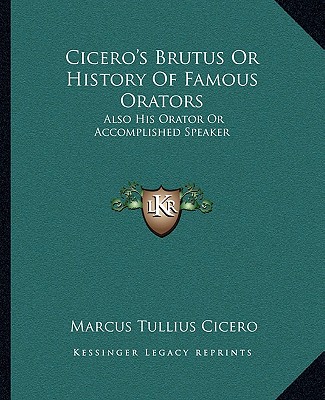 Cicero's Brutus Or History Of Famous Orators

Also His Orator Or Accomplished Speaker

LKR

Marcus Tullius Cicero

Kessinger Legacy Reprints